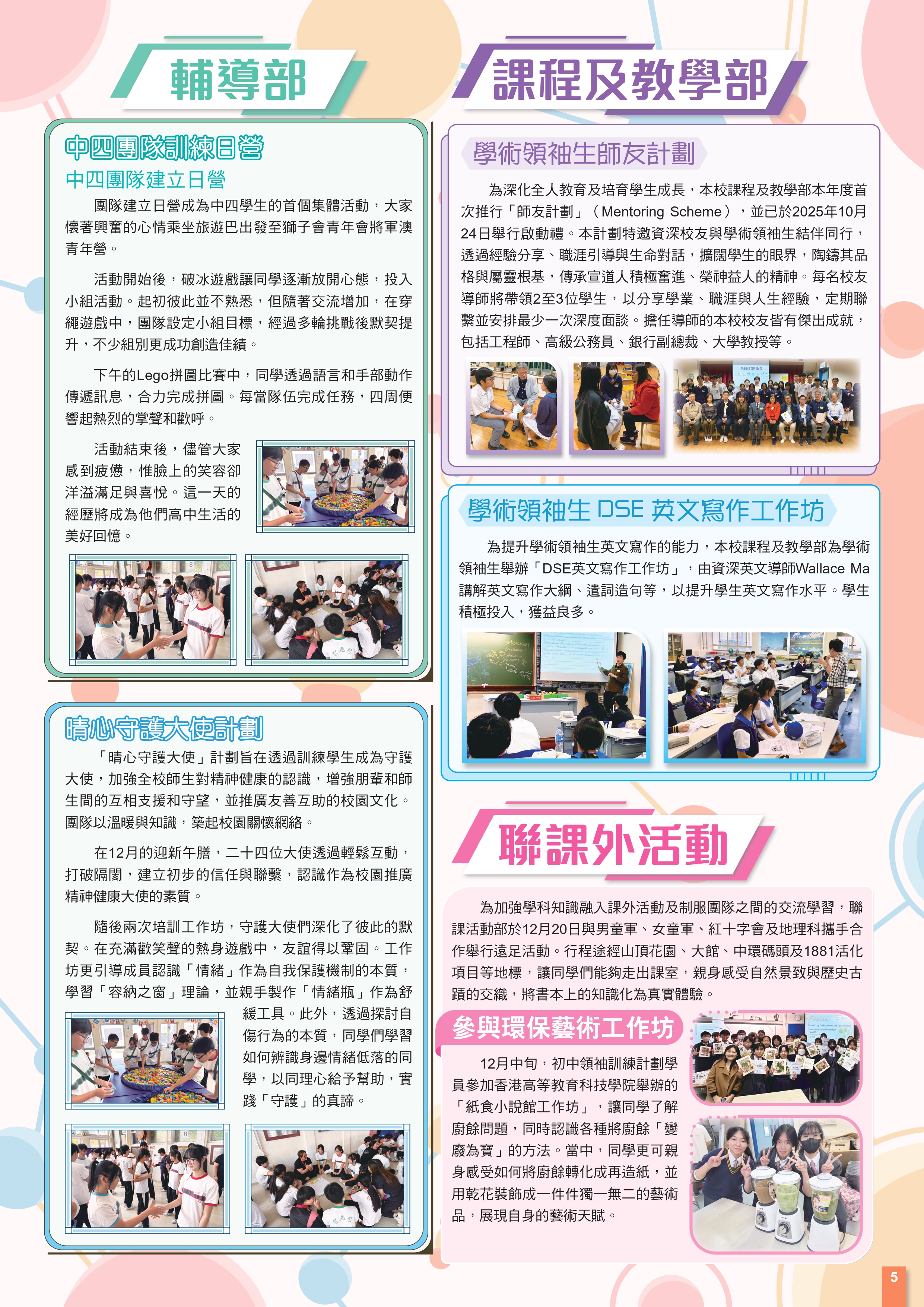 輔導部

中四團隊訓練日營

中四團隊建立日營

團隊建立日營成為中四學生的首個集體活動，大家懷著興奮的心情乘坐旅遊巴出發至獅子會青年會將軍澳青年營。

活動開始後，破冰遊戲讓同學逐漸放開心態，投入小組活動。起初彼此並不熟悉，但隨著交流增加，在穿繩遊戲中，團隊設定小組目標，經過多輪挑戰後默契提升，不少組別更成功創造佳績。

下午的Lego拼圖比賽中，同學透過語言和手部動作傳遞訊息，合力完成拼圖。每當隊伍完成任務，四周便響起熱烈的掌聲和歡呼。

活動結束後，儘管大家感到疲憊，惟臉上的笑容卻洋溢滿足與喜悅。這一天的經歷將成為他們高中生活的美好回憶。

晴心守護大使計劃

「晴心守護大使」計劃旨在透過訓練學生成為守護大使，加強全校師生對精神健康的認識，增強朋輩和師生間的互相支援和守望，並推廣友善互助的校園文化。團隊以溫暖與知識，築起校園關懷網絡。

在12月的迎新午膳，二十四位大使透過輕鬆互動，打破隔閡，建立初步的信任與聯繫，認識作為校園推廣精神健康大使的素質。

隨後兩次培訓工作坊，守護大使們深化了彼此的默契。在充滿歡笑聲的熱身遊戲中，友誼得以鞏固。工作坊更引導成員認識「情緒」作為自我保護機制的本質，學習「容納之窗」理論，並親手製作「情緒瓶」作為舒緩工具。此外，透過探討自傷行為的本質，同學們學習如何辨識身邊情緒低落的同學，以同理心給予幫助，實踐「守護」的真諦。

課程及教學部

學術領袖生師友計劃

為深化全人教育及培育學生成長，本校課程及教學部本年度首次推行「師友計劃」（Mentoring Scheme），並已於2025年10月24日舉行啟動禮。本計劃特邀資深校友與學術領袖生結伴同行，透過經驗分享、職涯引導與生命對話，擴闊學生的眼界，陶鑄其品格與屬靈根基，傳承宣道人積極奮進、榮神益人的精神。每名校友導師將帶領2至3位學生，以分享學業、職涯與人生經驗，定期聯繫並安排最少一次深度面談。擔任導師的本校校友皆有傑出成就，包括工程師、高級公務員、銀行副總裁、大學教授等。

MENTORING

學術領袖生 DSE 英文寫作工作坊

為提升學術領袖生英文寫作的能力，本校課程及教學部為學術領袖生舉辦「DSE英文寫作工作坊」，由資深英文導師Wallace Ma講解英文寫作大綱、遣詞造句等，以提升學生英文寫作水平。學生積極投入，獲益良多。

聯課外活動

為加強學科知識融入課外活動及制服團隊之間的交流學習，聯課活動部於12月20日與男童軍、女童軍、紅十字會及地理科攜手合作舉行遠足活動。行程途經山頂花園、大館、中環碼頭及1881活化項目等地標，讓同學們能夠走出課室，親身感受自然景致與歷史古蹟的交織，將書本上的知識化為真實體驗。

參與環保藝術工作坊

12月中旬，初中領袖訓練計劃學員參加香港高等教育科技學院舉辦的「紙食小說館工作坊」，讓同學了解廚餘問題，同時認識各種將廚餘「變廢為寶」的方法。當中，同學更可親身感受如何將廚餘轉化成再造紙，並用乾花裝飾成一件件獨一無二的藝術品，展現自身的藝術天賦。

5